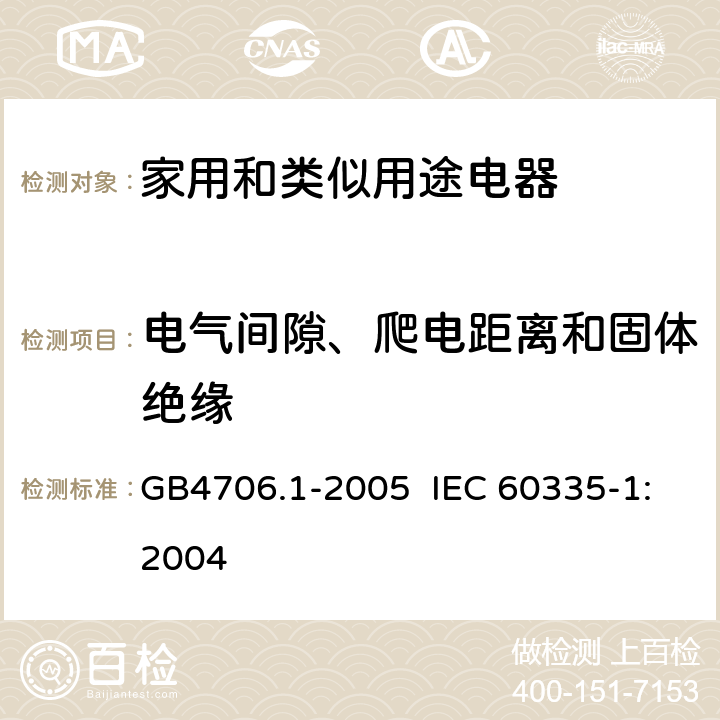 MA CNAS ilac-MRA

检测对象： 家用和类似用途电器

检测项目： 电气间隙、爬电距离和固体绝缘

检测标准： GB4706.1-2005 IEC 60335-1: 2004

百检
Baijiantest.com

做检测 上百检
400-151-7153